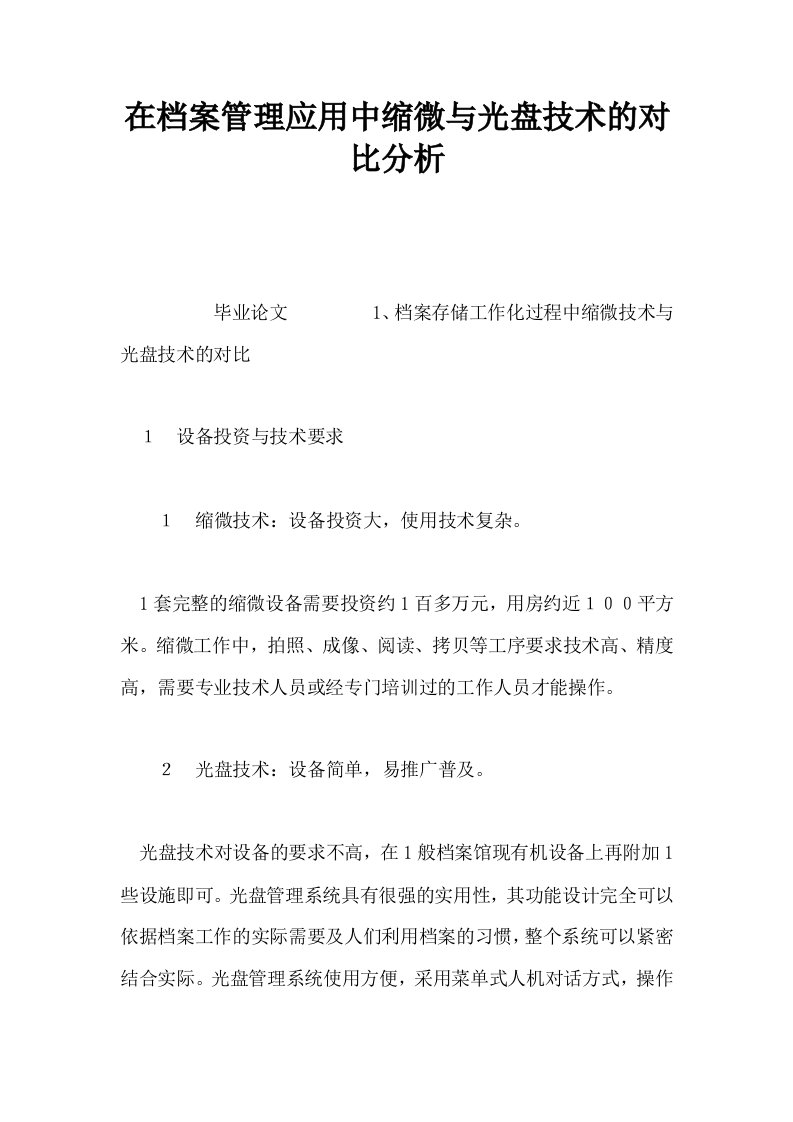 在档案管理应用中缩微与光盘技术的对比分析

毕业论文　　1、档案存储工作化过程中缩微技术与光盘技术的对比

1　设备投资与技术要求

1　缩微技术：设备投资大，使用技术复杂。

1套完整的缩微设备需要投资约1百多万元，用房约近１００平方米。缩微工作中，拍照、成像、阅读、拷贝等工序要求技术高、精度高，需要专业技术人员或经专门培训过的工作人员才能操作。

2　光盘技术：设备简单，易推广普及。

光盘技术对设备的要求不高，在1般档案馆现有机设备上再附加1些设施即可。光盘管理系统具有很强的实用性，其功能设计完全可以依据档案工作的实际需要及人们利用档案的习惯，整个系统可以紧密结合实际。光盘管理系统使用方便，采用菜单式人机对话方式，操作